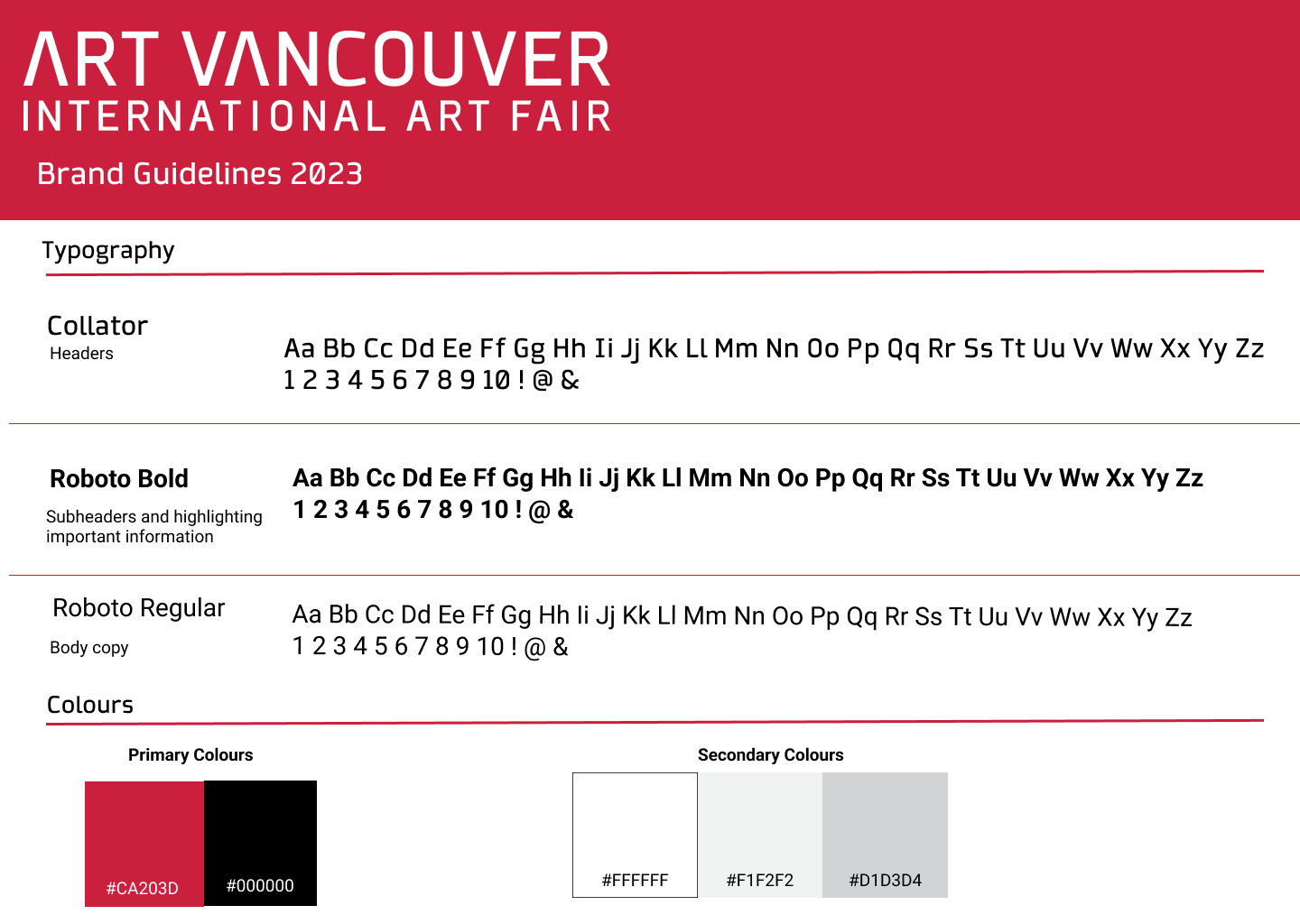 ART VANCOUVER
INTERNATIONAL ART FAIR

Brand Guidelines 2023

Typography

Collator
Headers

Aa Bb Cc Dd Ee Ff Gg Hh Ii Jj Kk Ll Mm Nn Oo Pp Qq Rr Ss Tt Uu Vv Ww Xx Yy Zz
1 2 3 4 5 6 7 8 9 10 ! @ &

Roboto Bold
Subheaders and highlighting important information

Aa Bb Cc Dd Ee Ff Gg Hh Ii Jj Kk Ll Mm Nn Oo Pp Qq Rr Ss Tt Uu Vv Ww Xx Yy Zz
1 2 3 4 5 6 7 8 9 10 ! @ &

Roboto Regular
Body copy

Aa Bb Cc Dd Ee Ff Gg Hh Ii Jj Kk Ll Mm Nn Oo Pp Qq Rr Ss Tt Uu Vv Ww Xx Yy Zz
1 2 3 4 5 6 7 8 9 10 ! @ &

Colours

Primary Colours

#CA203D
#000000

Secondary Colours

#FFFFFF
#F1F2F2
#D1D3D4